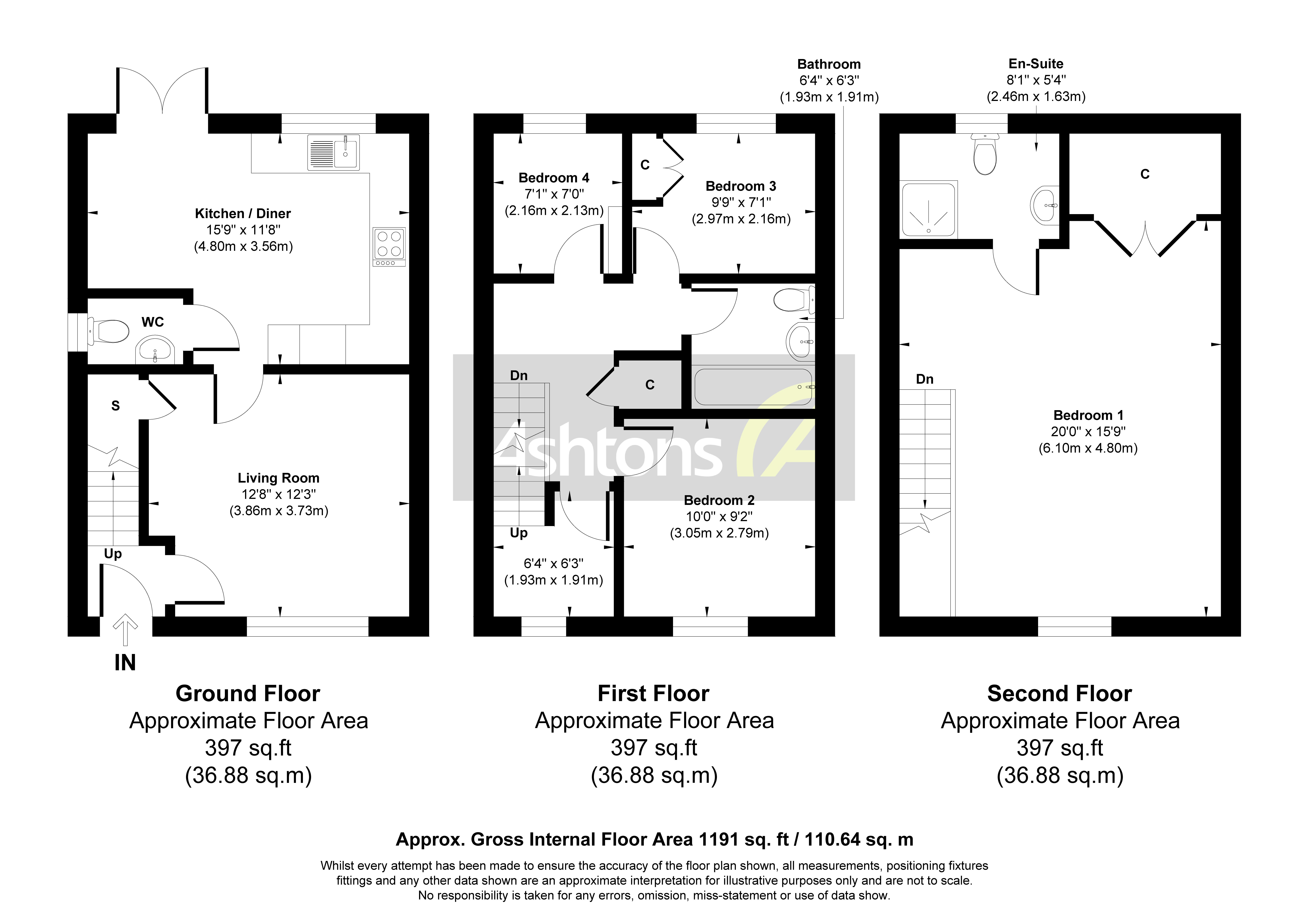 Kitchen / Diner
15'9" x 11'8"
(4.80m x 3.56m)

WC

S

Living Room
12'8" x 12'3"
(3.86m x 3.73m)

Up

IN

Ground Floor
Approximate Floor Area
397 sq.ft
(36.88 sq.m)

Bathroom
6'4" x 6'3"
(1.93m x 1.91m)

Bedroom 4
7'1" x 7'0"
(2.16m x 2.13m)

C

Bedroom 3
9'9" x 7'1"
(2.97m x 2.16m)

Dn

C

Ashtons

Bedroom 2
10'0" x 9'2"
(3.05m x 2.79m)

Up

6'4" x 6'3"
(1.93m x 1.91m)

First Floor
Approximate Floor Area
397 sq.ft
(36.88 sq.m)

En-Suite
8'1" x 5'4"
(2.46m x 1.63m)

C

Dn

Bedroom 1
20'0" x 15'9"
(6.10m x 4.80m)

Second Floor
Approximate Floor Area
397 sq.ft
(36.88 sq.m)

Approx. Gross Internal Floor Area 1191 sq. ft / 110.64 sq. m

Whilst every attempt has been made to ensure the accuracy of the floor plan shown, all measurements, positioning fixtures fittings and any other data shown are an approximate interpretation for illustrative purposes only and are not to scale. No responsibility is taken for any errors, omission, miss-statement or use of data show.